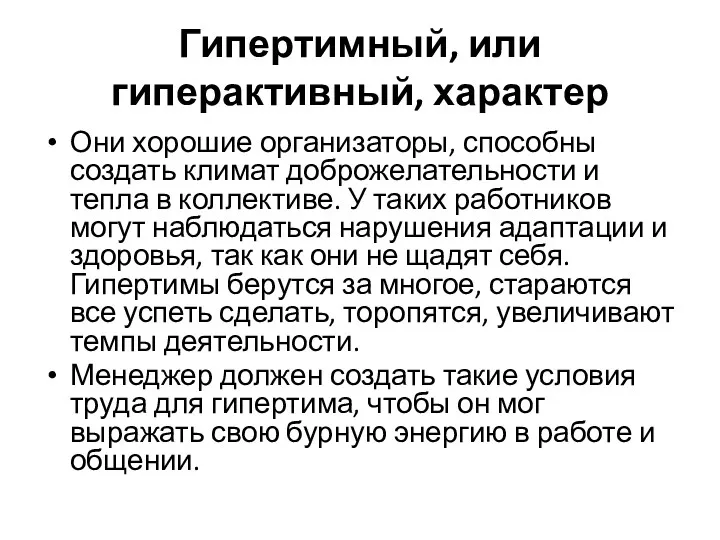 Гипертимный, или гиперактивный, характер

• Они хорошие организаторы, способны создать климат доброжелательности и тепла в коллективе. У таких работников могут наблюдаться нарушения адаптации и здоровья, так как они не щадят себя. Гипертимы берутся за многое, стараются все успеть сделать, торопятся, увеличивают темпы деятельности.

• Менеджер должен создать такие условия труда для гипертима, чтобы он мог выражать свою бурную энергию в работе и общении.